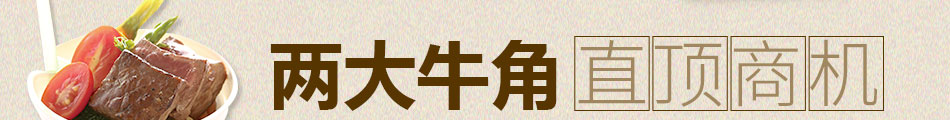 两大牛角 直顶商机